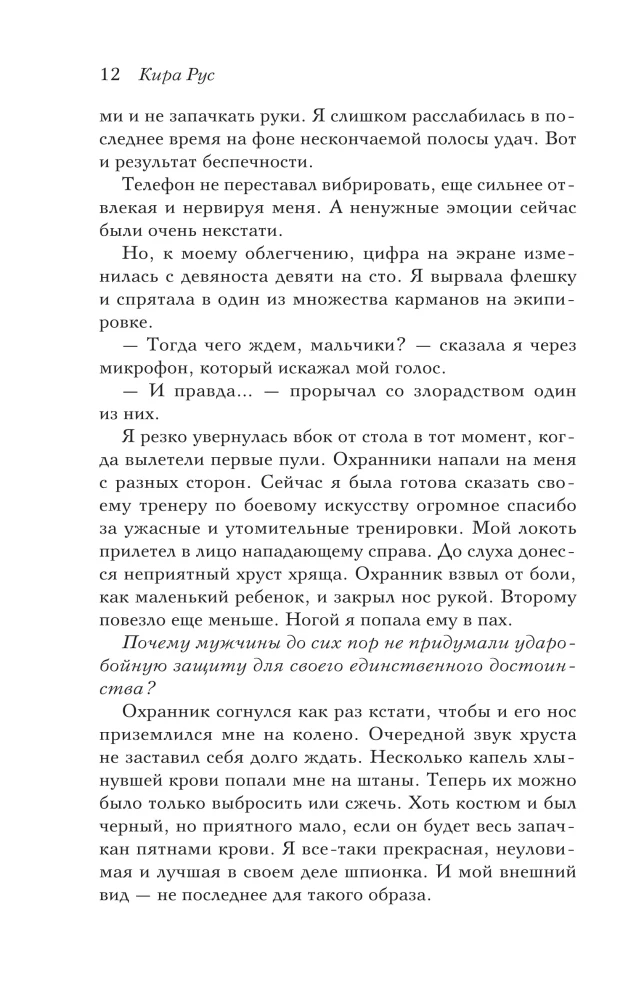 12 Кира Рус

ми и не запачкать руки. Я слишком расслабилась в последнее время на фоне нескончаемой полосы удач. Вот и результат беспечности.

Телефон не переставал вибрировать, еще сильнее отвлекая и нервируя меня. А ненужные эмоции сейчас были очень некстати.

Но, к моему облегчению, цифра на экране изменилась с девяноста девяти на сто. Я вырвала флешку и спрятала в один из множества карманов на экипировке.

— Тогда чего ждем, мальчики? — сказала я через микрофон, который искажал мой голос.

— И правда... — прорычал со злорадством один из них.

Я резко увернулась вбок от стола в тот момент, когда вылетели первые пули. Охранники напали на меня с разных сторон. Сейчас я была готова сказать своему тренеру по боевому искусству огромное спасибо за ужасные и утомительные тренировки. Мой локоть прилетел в лицо нападающему справа. До слуха донесся неприятный хруст хряща. Охранник взвыл от боли, как маленький ребенок, и закрыл нос рукой. Второму повезло еще меньше. Ногой я попала ему в пах.

Почему мужчины до сих пор не придумали ударобойную защиту для своего единственного достоинства?

Охранник согнулся как раз кстати, чтобы и его нос приземлился мне на колено. Очередной звук хруста не заставил себя долго ждать. Несколько капель хлынувшей крови попали мне на штаны. Теперь их можно было только выбросить или сжечь. Хоть костюм и был черный, но приятного мало, если он будет весь запачкан пятнами крови. Я все-таки прекрасная, неуловимая и лучшая в своем деле шпионка. И мой внешний вид — не последнее для такого образа.